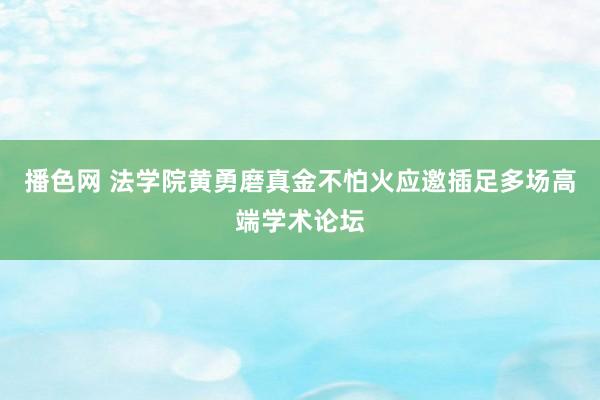 播色网 法学院黄勇磨真金不怕火应邀插足多场高端学术论坛